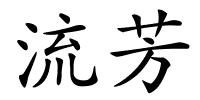 流芳